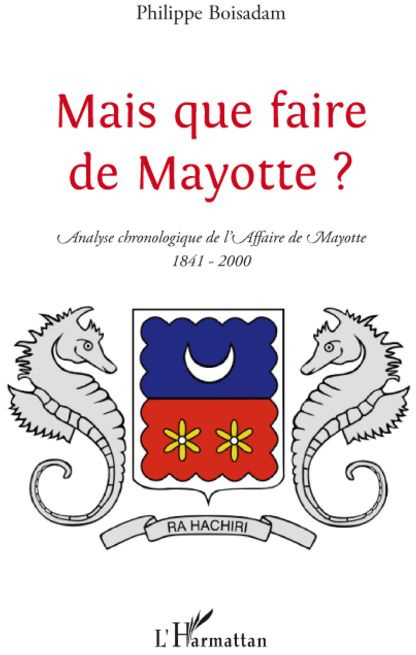 Philippe Boisadam

Mais que faire de Mayotte ?

Analyse chronologique de l'Affaire de Mayotte
1841 - 2000

RA HACHIRI

L'Harmattan